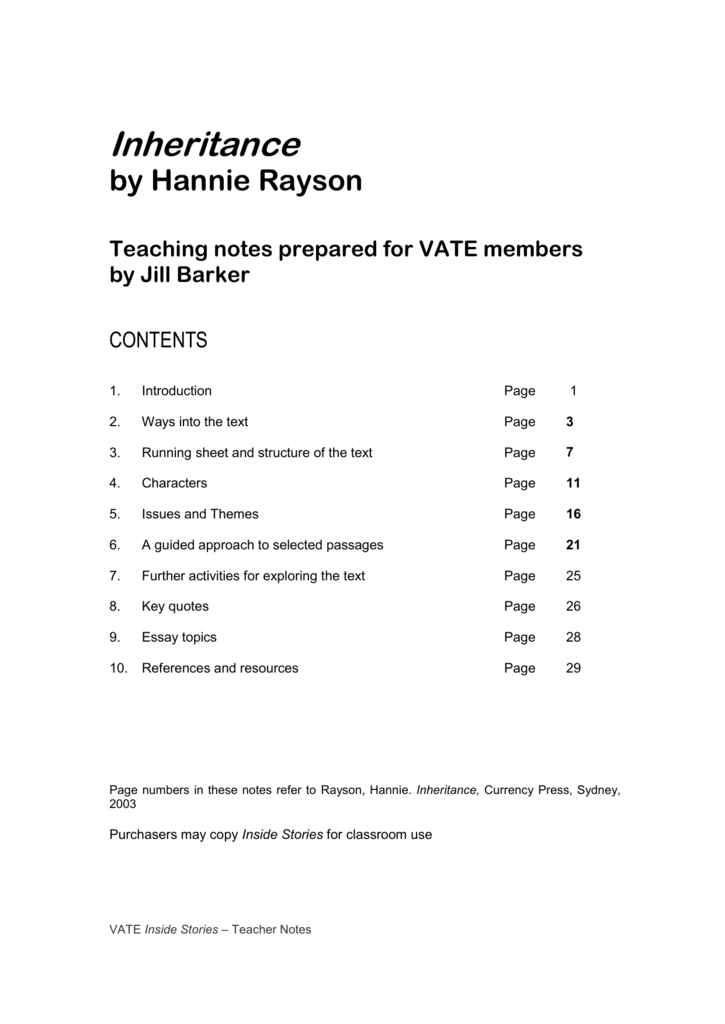 Inheritance
by Hannie Rayson

Teaching notes prepared for VATE members
by Jill Barker

CONTENTS

| | | | |
|---|---|---|---|
| 1. | Introduction | Page | 1 |
| 2. | Ways into the text | Page | 3 |
| 3. | Running sheet and structure of the text | Page | 7 |
| 4. | Characters | Page | 11 |
| 5. | Issues and Themes | Page | 16 |
| 6. | A guided approach to selected passages | Page | 21 |
| 7. | Further activities for exploring the text | Page | 25 |
| 8. | Key quotes | Page | 26 |
| 9. | Essay topics | Page | 28 |
| 10. | References and resources | Page | 29 |

Page numbers in these notes refer to Rayson, Hannie. Inheritance, Currency Press, Sydney, 2003

Purchasers may copy Inside Stories for classroom use

VATE Inside Stories – Teacher Notes